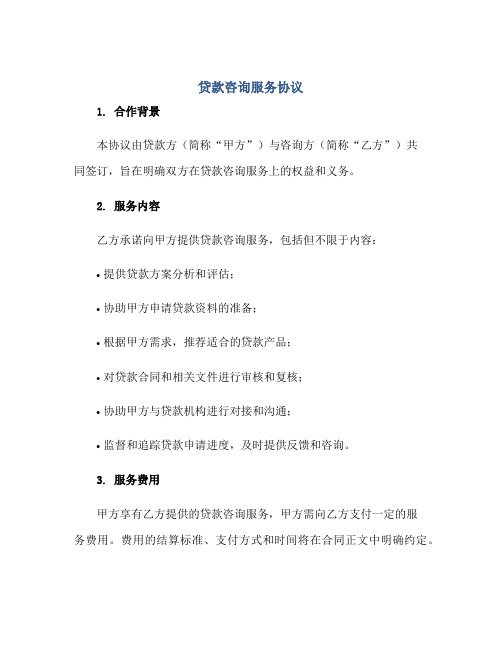 贷款咨询服务协议

1. 合作背景

本协议由贷款方（简称“甲方”）与咨询方（简称“乙方”）共同签订，旨在明确双方在贷款咨询服务上的权益和义务。

2. 服务内容

乙方承诺向甲方提供贷款咨询服务，包括但不限于内容：

• 提供贷款方案分析和评估；

• 协助甲方申请贷款资料的准备；

• 根据甲方需求，推荐适合的贷款产品；

• 对贷款合同和相关文件进行审核和复核；

• 协助甲方与贷款机构进行对接和沟通；

• 监督和追踪贷款申请进度，及时提供反馈和咨询。

3. 服务费用

甲方享有乙方提供的贷款咨询服务，甲方需向乙方支付一定的服务费用。费用的结算标准、支付方式和时间将在合同正文中明确约定。